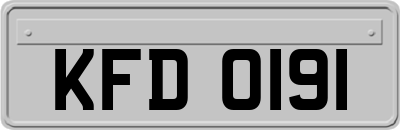 KFD 0191